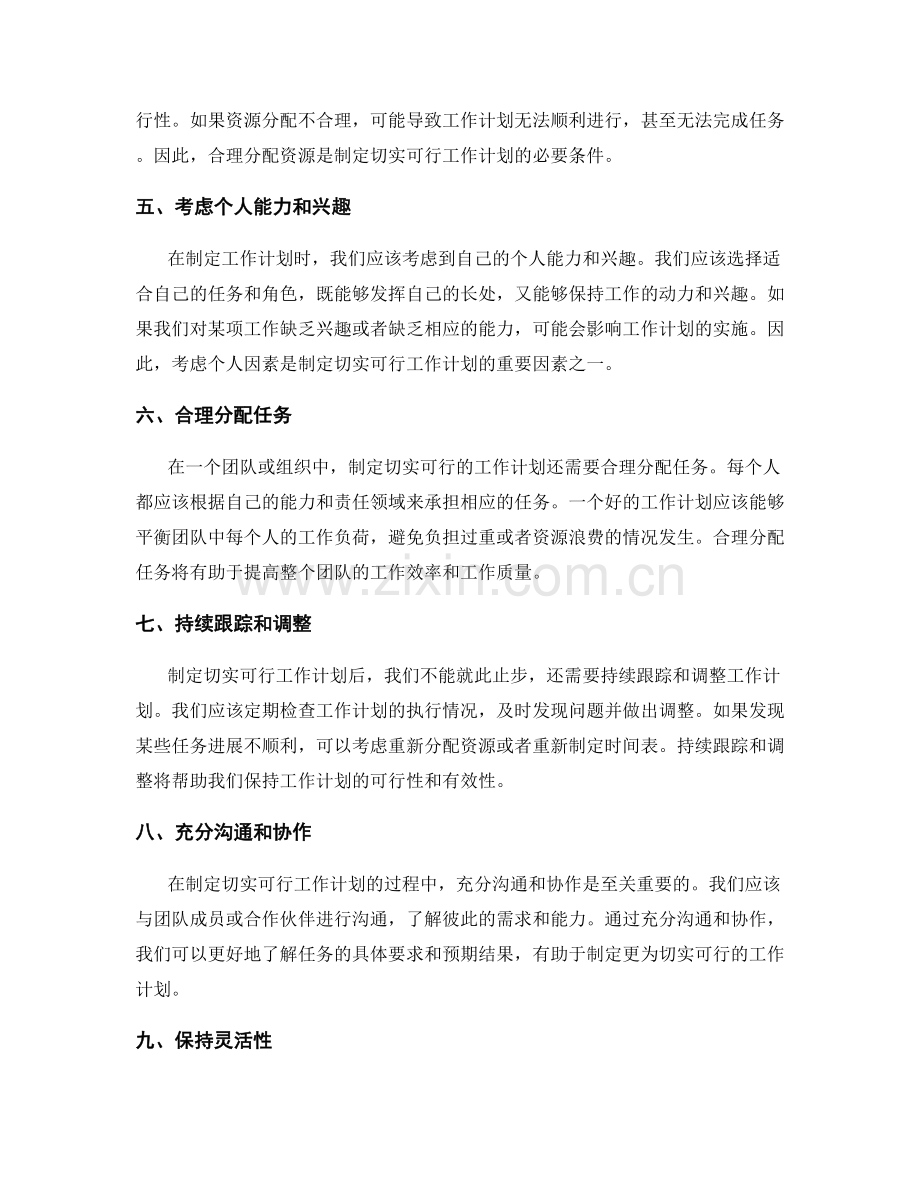 行性。如果资源分配不合理，可能导致工作计划无法顺利进行，甚至无法完成任务。因此，合理分配资源是制定切实可行工作计划的必要条件。

五、考虑个人能力和兴趣

在制定工作计划时，我们应该考虑到自己的个人能力和兴趣。我们应该选择适合自己的任务和角色，既能够发挥自己的长处，又能够保持工作的动力和兴趣。如果我们对某项工作缺乏兴趣或者缺乏相应的能力，可能会影响工作计划的实施。因此，考虑个人因素是制定切实可行工作计划的重要因素之一。

六、合理分配任务

在一个团队或组织中，制定切实可行的工作计划还需要合理分配任务。每个人都应该根据自己的能力和责任领域来承担相应的任务。一个好的工作计划应该能够平衡团队中每个人的工作负荷，避免负担过重或者资源浪费的情况发生。合理分配任务将有助于提高整个团队的工作效率和工作质量。

www.zixin.com.cn

七、持续跟踪和调整

制定切实可行工作计划后，我们不能就此止步，还需要持续跟踪和调整工作计划。我们应该定期检查工作计划的执行情况，及时发现问题并做出调整。如果发现某些任务进展不顺利，可以考虑重新分配资源或者重新制定时间表。持续跟踪和调整将帮助我们保持工作计划的可行性和有效性。

八、充分沟通和协作

在制定切实可行工作计划的过程中，充分沟通和协作是至关重要的。我们应该与团队成员或合作伙伴进行沟通，了解彼此的需求和能力。通过充分沟通和协作，我们可以更好地了解任务的具体要求和预期结果，有助于制定更为切实可行的工作计划。

九、保持灵活性